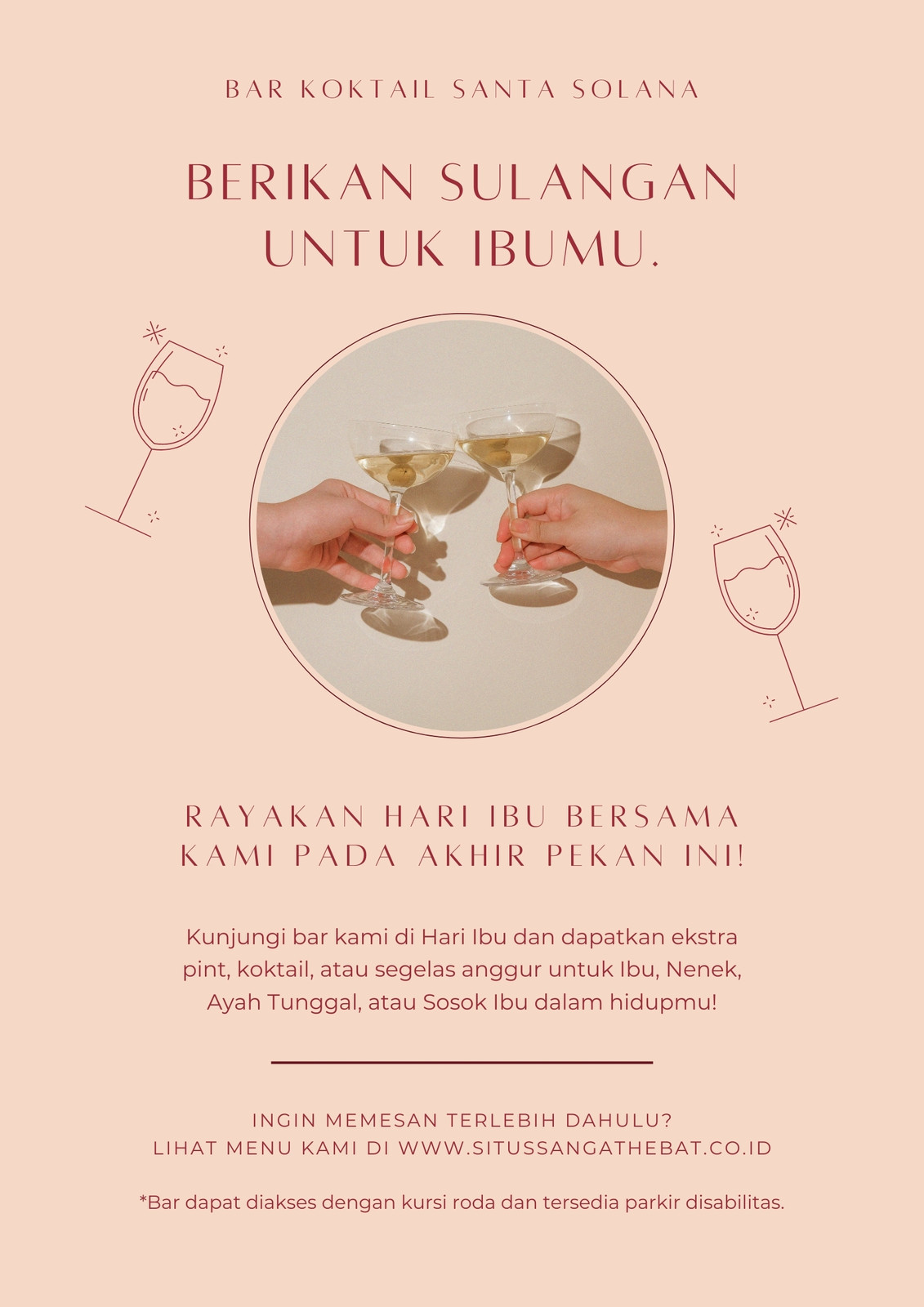 BAR KOKTAIL SANTA SOLANA

BERIKAN SULANGAN
UNTUK IBUMU.

RAYAKAN HARI IBU BERSAMA
KAMI PADA AKHIR PEKAN INI!

Kunjungi bar kami di Hari Ibu dan dapatkan ekstra pint, koktail, atau segelas anggur untuk Ibu, Nenek, Ayah Tunggal, atau Sosok Ibu dalam hidupmu!

INGIN MEMESAN TERLEBIH DAHULU?
LIHAT MENU KAMI DI WWW.SITUSSANGATHEBAT.CO.ID

*Bar dapat diakses dengan kursi roda dan tersedia parkir disabilitas.